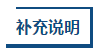 补充说明